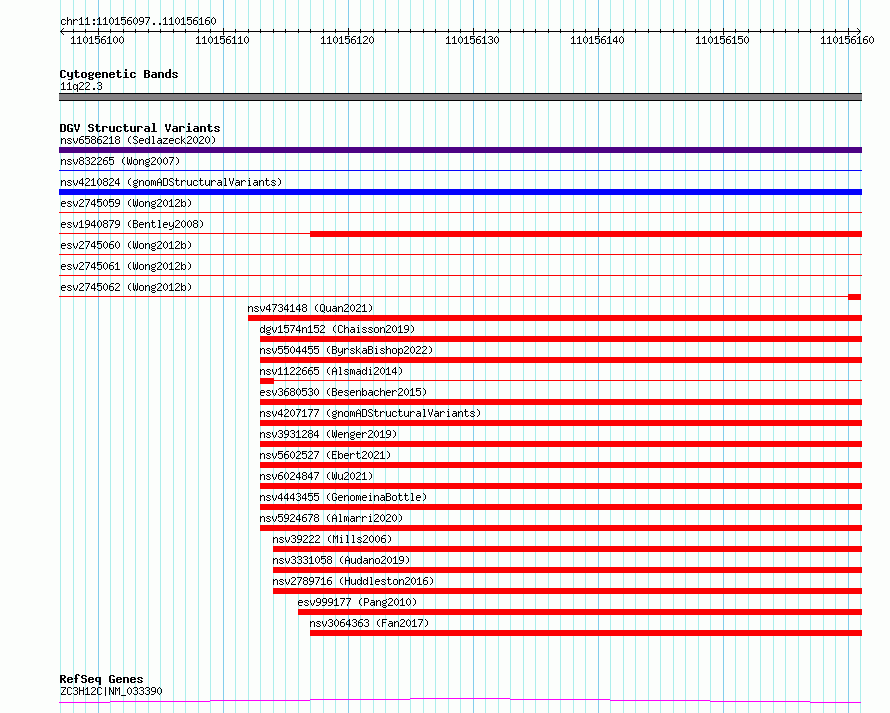 chr11:110156097..110156160

110156100 110156110 110156120 110156130 110156140 110156150 110156160

Cytogenetic Bands
11q22.3

DGV Structural Variants
nsv6586218 (Sedlazeck2020)
nsv832265 (Wong2007)
nsv4210824 (gnomADStructuralVariants)
esv2745059 (Wong2012b)
esv1940879 (Bentley2008)
esv2745060 (Wong2012b)
esv2745061 (Wong2012b)
esv2745062 (Wong2012b)
nsv4734148 (Quan2021)
dgv1574n152 (Chaisson2019)
nsv5504455 (ByrskaBishop2022)
nsv1122665 (Alsmadi2014)
esv3680530 (Besenbacher2015)
nsv4207177 (gnomADStructuralVariants)
nsv3931284 (Wenger2019)
nsv5602527 (Ebert2021)
nsv6024847 (Wu2021)
nsv4443455 (GenomeinaBottle)
nsv5924678 (Almarri2020)
nsv39222 (Mills2006)
nsv3331058 (Audano2019)
nsv2789716 (Huddleston2016)
esv999177 (Pang2010)
nsv3064363 (Fan2017)

RefSeq Genes
ZC3H12C|NM_033390